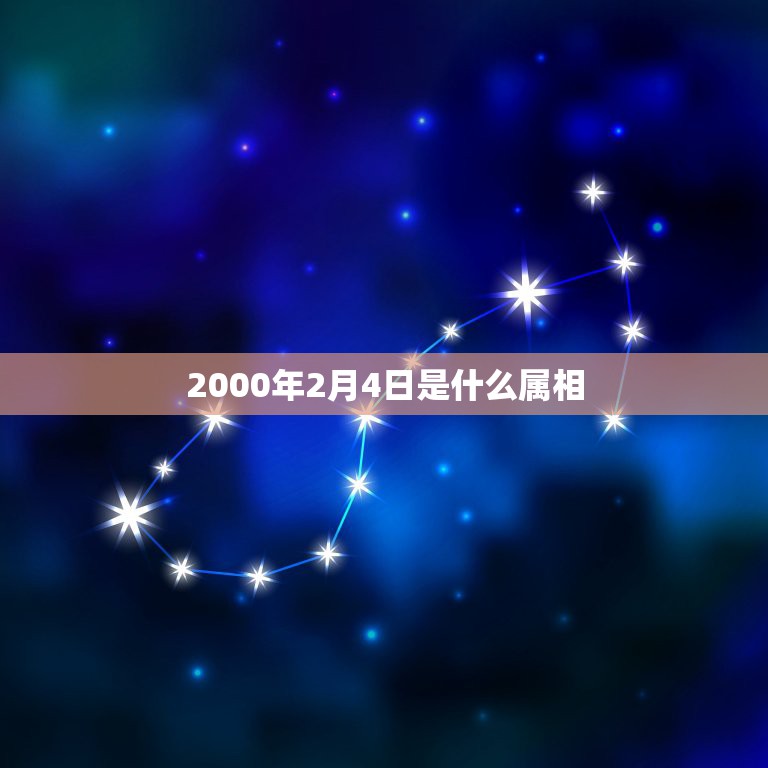 2000年2月4日是什么属相